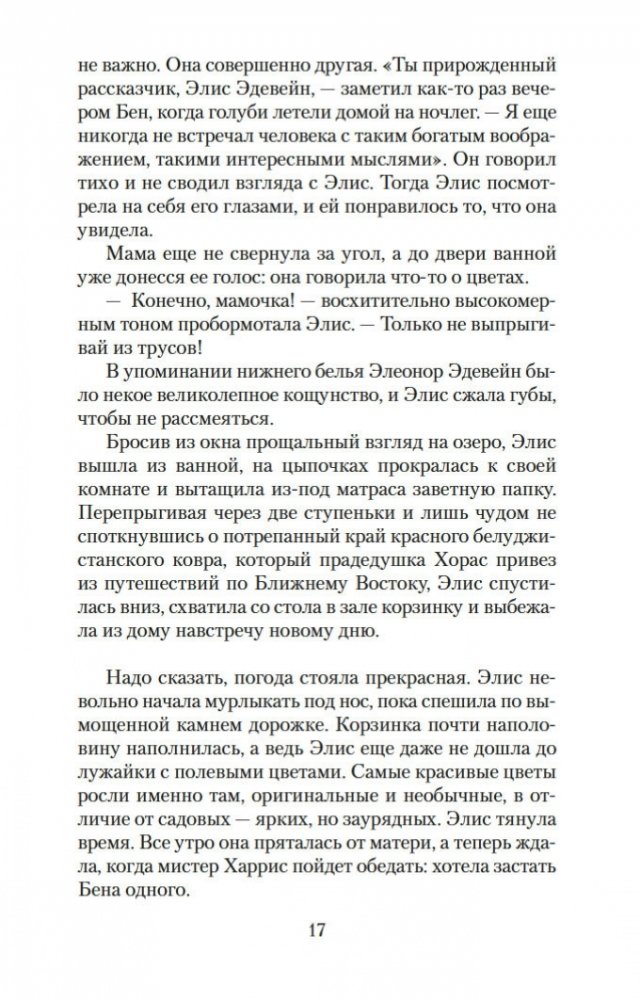 не важно. Она совершенно другая. «Ты прирожденный рассказчик, Элис Эдевейн, — заметил как-то раз вечером Бен, когда голуби летели домой на ночлег. — Я еще никогда не встречал человека с таким богатым воображением, такими интересными мыслями». Он говорил тихо и не сводил взгляда с Элис. Тогда Элис посмотрела на себя его глазами, и ей понравилось то, что она увидела.

Мама еще не свернула за угол, а до двери ванной уже донесся ее голос: она говорила что-то о цветах.

— Конечно, мамочка! — восхитительно высокомерным тоном пробормотала Элис. — Только не выпрыгивай из трусов!

В упоминании нижнего белья Элеонор Эдевейн было некое великолепное кощунство, и Элис сжала губы, чтобы не рассмеяться.

Бросив из окна прощальный взгляд на озеро, Элис вышла из ванной, на цыпочках прокралась к своей комнате и вытащила из-под матраса заветную папку. Перепрыгивая через две ступеньки и лишь чудом не споткнувшись о потрепанный край красного белуджистанского ковра, который прадедушка Хорас привез из путешествий по Ближнему Востоку, Элис спустилась вниз, схватила со стола в зале корзинку и выбежала из дому навстречу новому дню.

Надо сказать, погода стояла прекрасная. Элис невольно начала мурлыкать под нос, пока спешила по вымощенной камнем дорожке. Корзинка почти наполовину наполнилась, а ведь Элис еще даже не дошла до лужайки с полевыми цветами. Самые красивые цветы росли именно там, оригинальные и необычные, в отличие от садовых — ярких, но заурядных. Элис тянула время. Все утро она пряталась от матери, а теперь ждала, когда мистер Харрис пойдет обедать: хотела застать Бена одного.

17